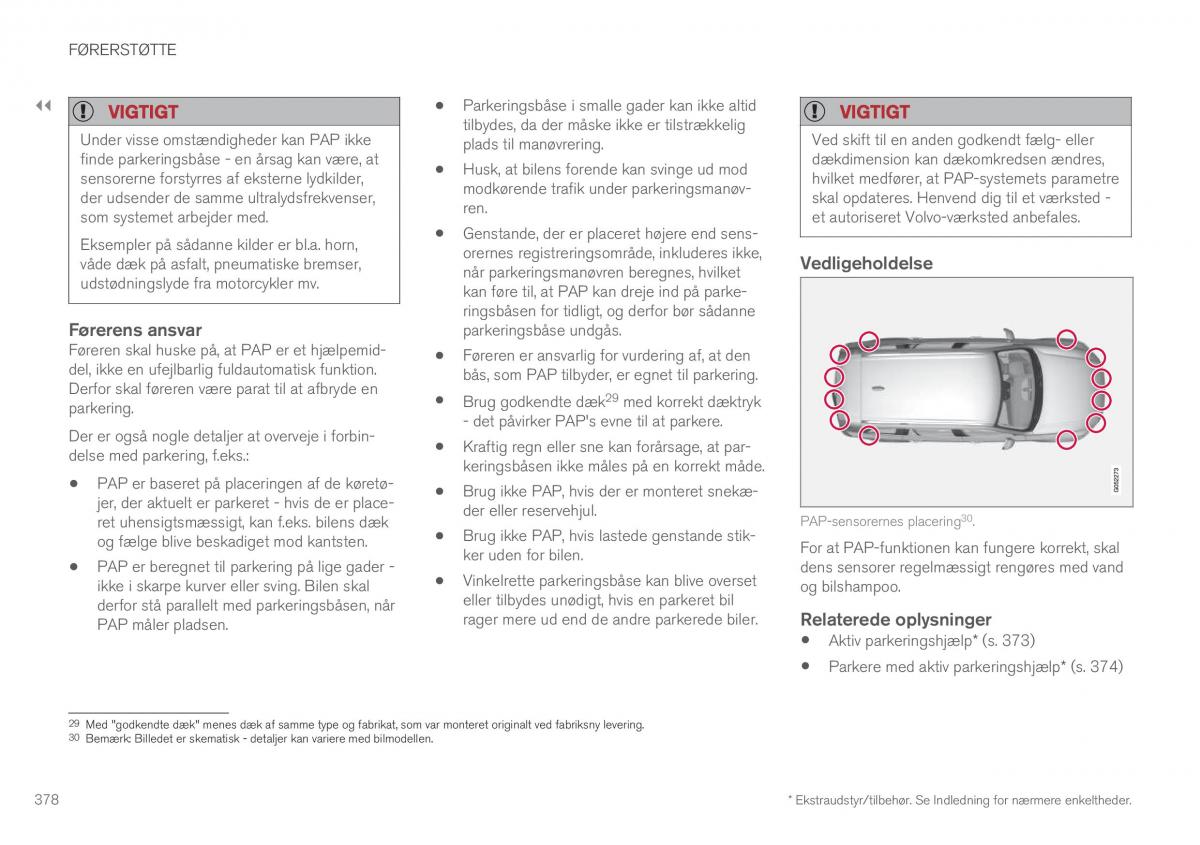 FØRERSTØTTE

◀◀

VIGTIGT

Under visse omstændigheder kan PAP ikke finde parkeringsbåse - en årsag kan være, at sensorerne forstyrres af eksterne lydkilder, der udsender de samme ultralydsfrekvenser, som systemet arbejder med.

Eksempler på sådanne kilder er bl.a. horn, våde dæk på asfalt, pneumatiske bremser, udstødningslyde fra motorcykler mv.

Førerens ansvar

Føreren skal huske på, at PAP er et hjælpemiddel, ikke en ufejlbarlig fuldautomatisk funktion. Derfor skal føreren være parat til at afbryde en parkering.

Der er også nogle detaljer at overveje i forbindelse med parkering, f.eks.:

• PAP er baseret på placeringen af de køretøjer, der aktuelt er parkeret - hvis de er placeret uhensigtsmæssigt, kan f.eks. bilens dæk og fælge blive beskadiget mod kantsten.

• PAP er beregnet til parkering på lige gader - ikke i skarpe kurver eller sving. Bilen skal derfor stå parallelt med parkeringsbåsen, når PAP måler pladsen.

• Parkeringsbåse i smalle gader kan ikke altid tilbydes, da der måske ikke er tilstrækkelig plads til manøvrering.

• Husk, at bilens forende kan svinge ud mod modkørende trafik under parkeringsmanøvren.

• Genstande, der er placeret højere end sensorernes registreringsområde, inkluderes ikke, når parkeringsmanøvren beregnes, hvilket kan føre til, at PAP kan dreje ind på parkeringsbåsen for tidligt, og derfor bør sådanne parkeringsbåse undgås.

• Føreren er ansvarlig for vurdering af, at den bås, som PAP tilbyder, er egnet til parkering.

• Brug godkendte dæk$^{29}$ med korrekt dæktryk - det påvirker PAP's evne til at parkere.

• Kraftig regn eller sne kan forårsage, at parkeringsbåsen ikke måles på en korrekt måde.

• Brug ikke PAP, hvis der er monteret snekæder eller reservehjul.

• Brug ikke PAP, hvis lastede genstande stikker uden for bilen.

• Vinkelrette parkeringsbåse kan blive overset eller tilbydes unødigt, hvis en parkeret bil rager mere ud end de andre parkerede biler.

VIGTIGT

Ved skift til en anden godkendt fælg- eller dækdimension kan dækomkredsen ændres, hvilket medfører, at PAP-systemets parametre skal opdateres. Henvend dig til et værksted - et autoriseret Volvo-værksted anbefales.

Vedligeholdelse

G052273

PAP-sensorernes placering$^{30}$.

For at PAP-funktionen kan fungere korrekt, skal dens sensorer regelmæssigt rengøres med vand og bilshampoo.

Relaterede oplysninger

• Aktiv parkeringshjælp* (s. 373)

• Parkere med aktiv parkeringshjælp* (s. 374)

$^{29}$ Med "godkendte dæk" menes dæk af samme type og fabrikat, som var monteret originalt ved fabriksny levering.
$^{30}$ Bemærk: Billedet er skematisk - detaljer kan variere med bilmodellen.

378

* Ekstraudstyr/tilbehør. Se Indledning for nærmere enkeltheder.